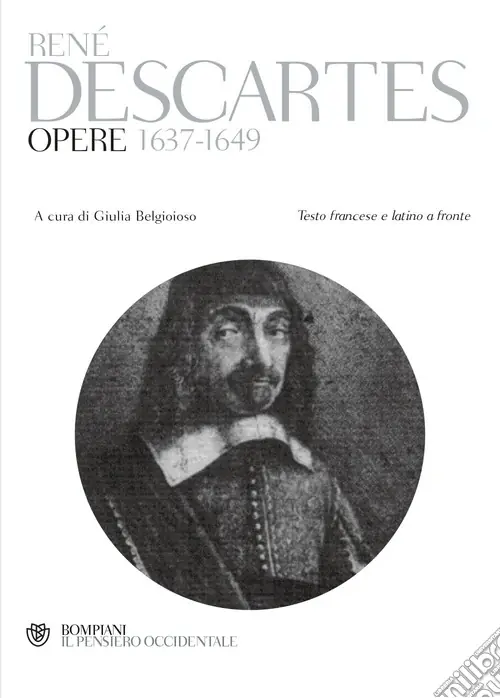 RENÉ
DESCARTES
OPERE 1637-1649

A cura di Giulia Belgioioso

Testo francese e latino a fronte

BOMPIANI
IL PENSIERO OCCIDENTALE